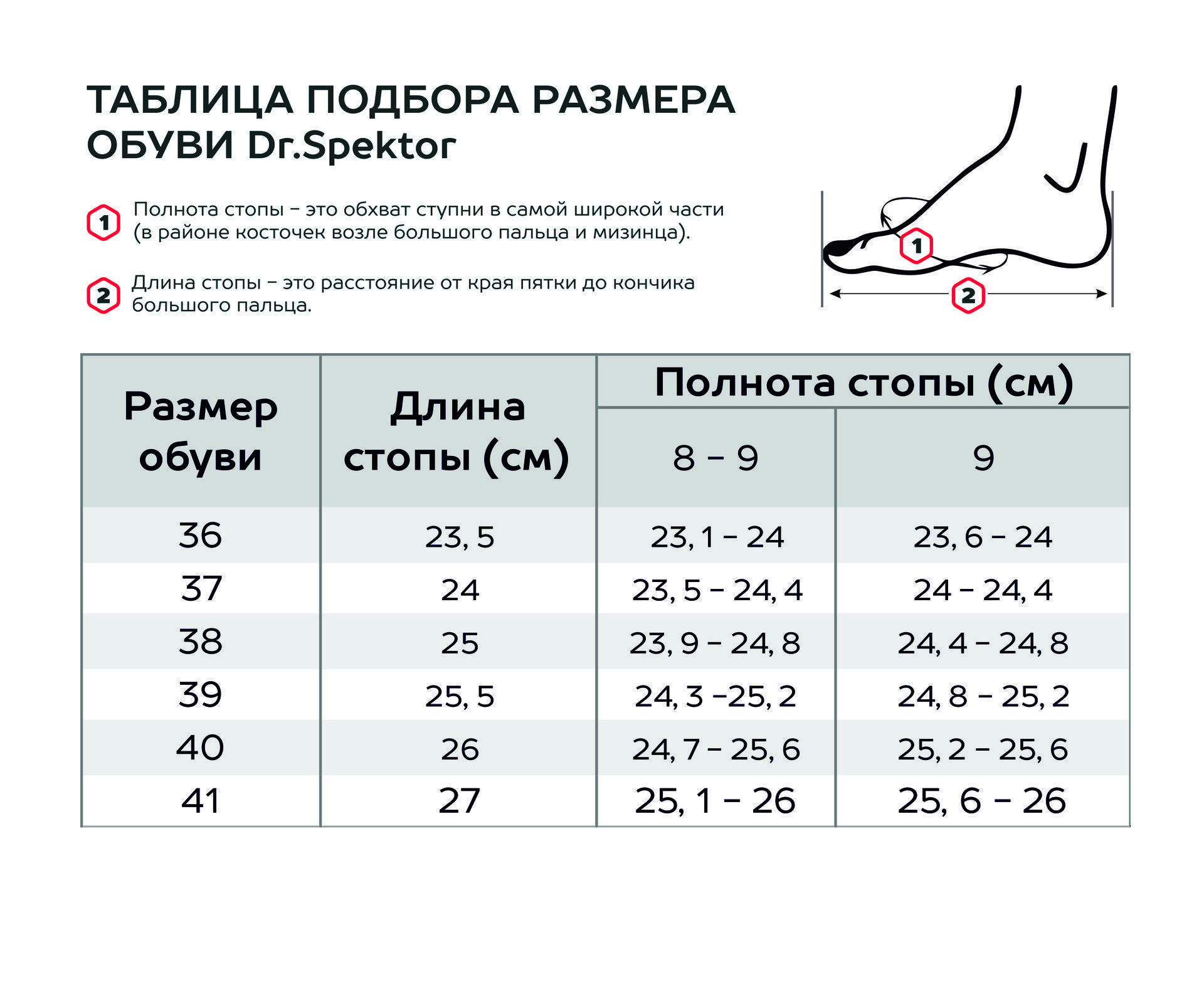 ТАБЛИЦА ПОДБОРА РАЗМЕРА ОБУВИ Dr.Spektor

1 Полнота стопы – это обхват ступни в самой широкой части (в районе косточек возле большого пальца и мизинца).

2 Длина стопы – это расстояние от края пятки до кончика большого пальца.

1

2

| Размер обуви | Длина стопы (см) | Полнота стопы (см) 8 – 9 | Полнота стопы (см) 9 |
|---|---|---|---|
| 36 | 23, 5 | 23, 1 – 24 | 23, 6 – 24 |
| 37 | 24 | 23, 5 – 24, 4 | 24 – 24, 4 |
| 38 | 25 | 23, 9 – 24, 8 | 24, 4 – 24, 8 |
| 39 | 25, 5 | 24, 3 –25, 2 | 24, 8 – 25, 2 |
| 40 | 26 | 24, 7 – 25, 6 | 25, 2 – 25, 6 |
| 41 | 27 | 25, 1 – 26 | 25, 6 – 26 |